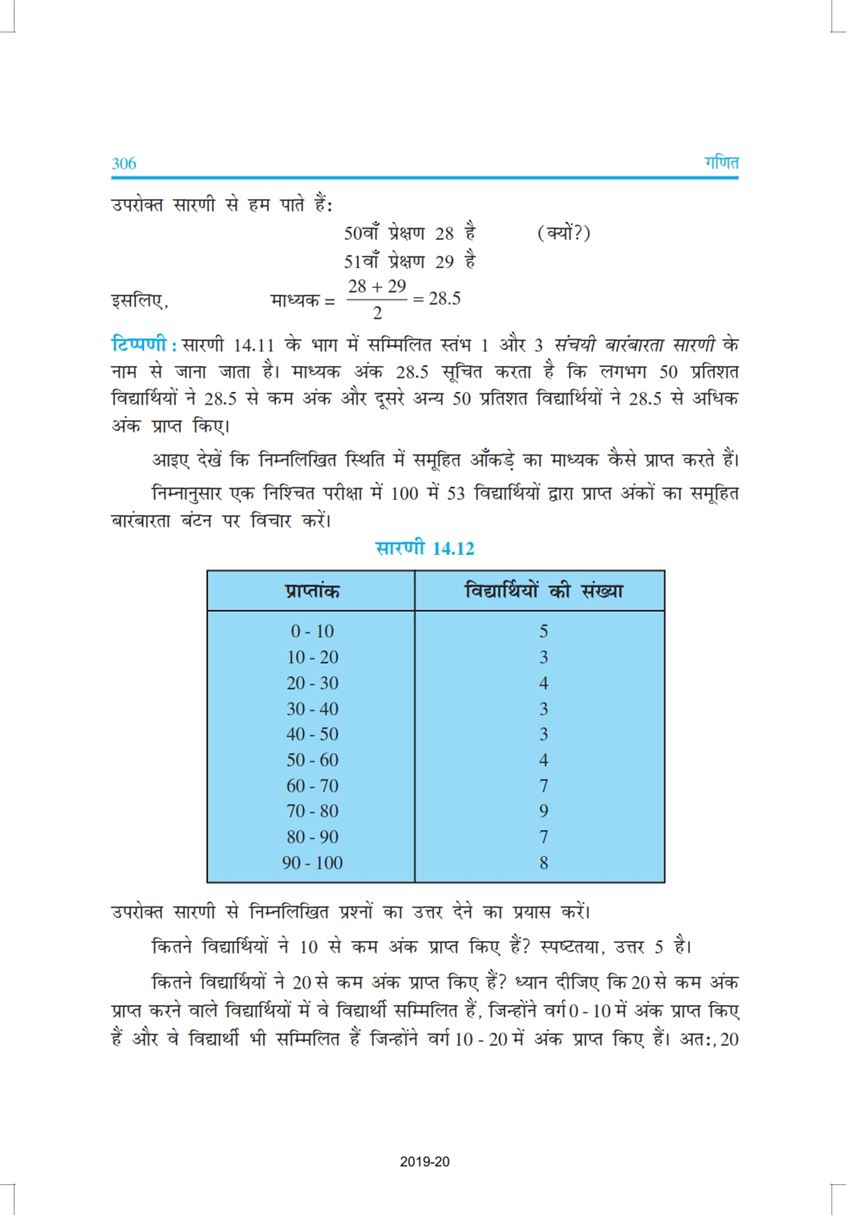 306 गणित

उपरोक्त सारणी से हम पाते हैं:

50वाँ प्रेक्षण 28 है (क्यों?)

51वाँ प्रेक्षण 29 है

इसलिए, माध्यक = $\frac{28 + 29}{2} = 28.5$

टिप्पणी : सारणी 14.11 के भाग में सम्मिलित स्तंभ 1 और 3 संचयी बारंबारता सारणी के नाम से जाना जाता है। माध्यक अंक 28.5 सूचित करता है कि लगभग 50 प्रतिशत विद्यार्थियों ने 28.5 से कम अंक और दूसरे अन्य 50 प्रतिशत विद्यार्थियों ने 28.5 से अधिक अंक प्राप्त किए।

आइए देखें कि निम्नलिखित स्थिति में समूहित आँकड़े का माध्यक कैसे प्राप्त करते हैं।

निम्नानुसार एक निश्चित परीक्षा में 100 में 53 विद्यार्थियों द्वारा प्राप्त अंकों का समूहित बारंबारता बंटन पर विचार करें।

सारणी 14.12

| प्राप्तांक | विद्यार्थियों की संख्या |
|---|---|
| 0 - 10 | 5 |
| 10 - 20 | 3 |
| 20 - 30 | 4 |
| 30 - 40 | 3 |
| 40 - 50 | 3 |
| 50 - 60 | 4 |
| 60 - 70 | 7 |
| 70 - 80 | 9 |
| 80 - 90 | 7 |
| 90 - 100 | 8 |

उपरोक्त सारणी से निम्नलिखित प्रश्नों का उत्तर देने का प्रयास करें।

कितने विद्यार्थियों ने 10 से कम अंक प्राप्त किए हैं? स्पष्टतया, उत्तर 5 है।

कितने विद्यार्थियों ने 20 से कम अंक प्राप्त किए हैं? ध्यान दीजिए कि 20 से कम अंक प्राप्त करने वाले विद्यार्थियों में वे विद्यार्थी सम्मिलित हैं, जिन्होंने वर्ग 0 - 10 में अंक प्राप्त किए हैं और वे विद्यार्थी भी सम्मिलित हैं जिन्होंने वर्ग 10 - 20 में अंक प्राप्त किए हैं। अत:, 20

2019-20